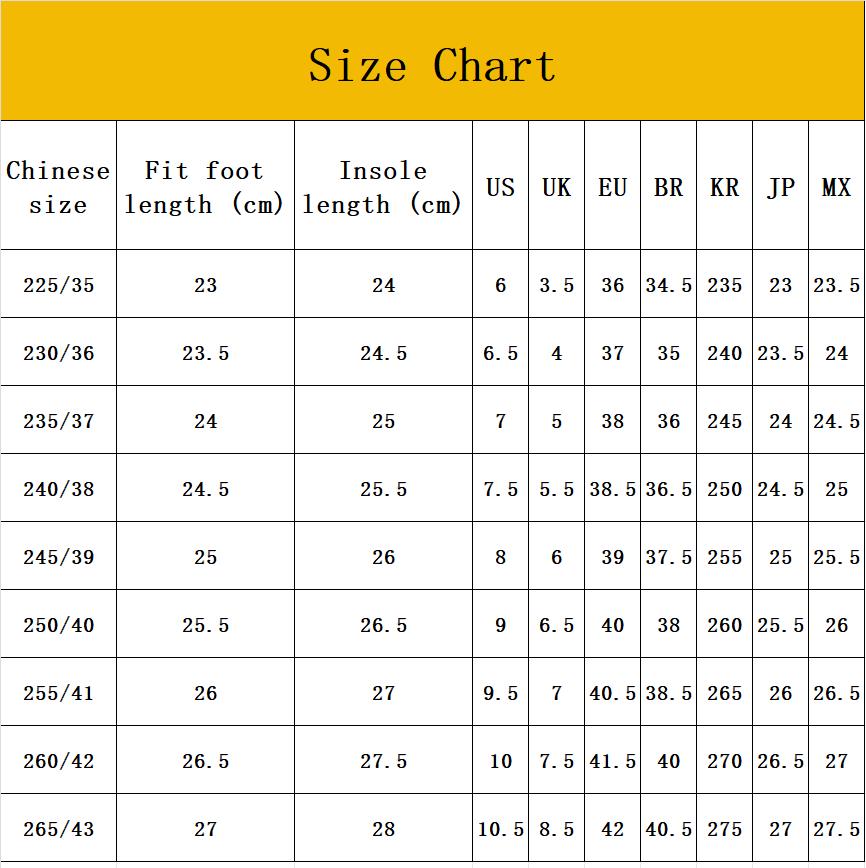 Size Chart

| Chinese size | Fit foot length (cm) | Insole length (cm) | US | UK | EU | BR | KR | JP | MX |
|---|---|---|---|---|---|---|---|---|---|
| 225/35 | 23 | 24 | 6 | 3.5 | 36 | 34.5 | 235 | 23 | 23.5 |
| 230/36 | 23.5 | 24.5 | 6.5 | 4 | 37 | 35 | 240 | 23.5 | 24 |
| 235/37 | 24 | 25 | 7 | 5 | 38 | 36 | 245 | 24 | 24.5 |
| 240/38 | 24.5 | 25.5 | 7.5 | 5.5 | 38.5 | 36.5 | 250 | 24.5 | 25 |
| 245/39 | 25 | 26 | 8 | 6 | 39 | 37.5 | 255 | 25 | 25.5 |
| 250/40 | 25.5 | 26.5 | 9 | 6.5 | 40 | 38 | 260 | 25.5 | 26 |
| 255/41 | 26 | 27 | 9.5 | 7 | 40.5 | 38.5 | 265 | 26 | 26.5 |
| 260/42 | 26.5 | 27.5 | 10 | 7.5 | 41.5 | 40 | 270 | 26.5 | 27 |
| 265/43 | 27 | 28 | 10.5 | 8.5 | 42 | 40.5 | 275 | 27 | 27.5 |